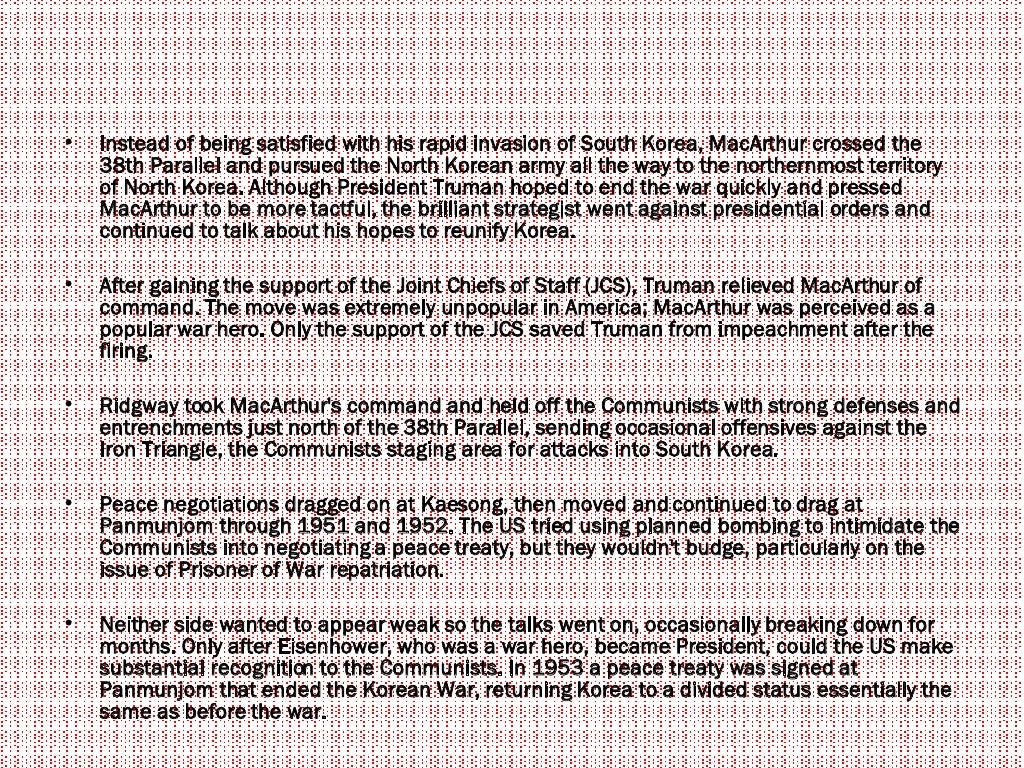 • Instead of being satisfied with his rapid invasion of South Korea, MacArthur crossed the 38th Parallel and pursued the North Korean army all the way to the northernmost territory of North Korea. Although President Truman hoped to end the war quickly and pressed MacArthur to be more tactful, the brilliant strategist went against presidential orders and continued to talk about his hopes to reunify Korea.

• After gaining the support of the Joint Chiefs of Staff (JCS), Truman relieved MacArthur of command. The move was extremely unpopular in America; MacArthur was perceived as a popular war hero. Only the support of the JCS saved Truman from impeachment after the firing.

• Ridgway took MacArthur's command and held off the Communists with strong defenses and entrenchments just north of the 38th Parallel, sending occasional offensives against the Iron Triangle, the Communists staging area for attacks into South Korea.

• Peace negotiations dragged on at Kaesong, then moved and continued to drag at Panmunjom through 1951 and 1952. The US tried using planned bombing to intimidate the Communists into negotiating a peace treaty, but they wouldn't budge, particularly on the issue of Prisoner of War repatriation.

• Neither side wanted to appear weak so the talks went on, occasionally breaking down for months. Only after Eisenhower, who was a war hero, became President, could the US make substantial recognition to the Communists. In 1953 a peace treaty was signed at Panmunjom that ended the Korean War, returning Korea to a divided status essentially the same as before the war.